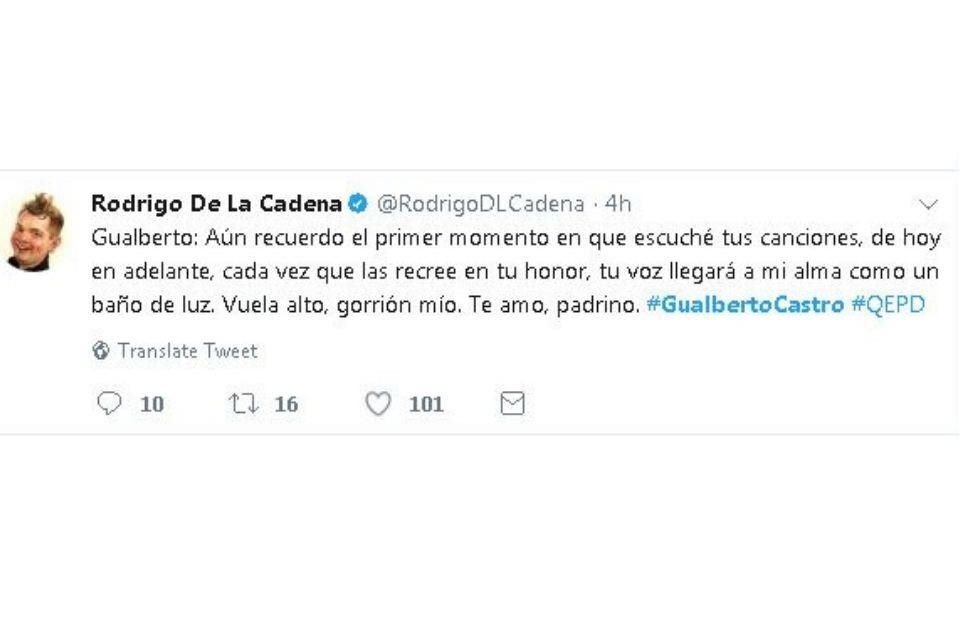 Rodrigo De La Cadena @RodrigoDLCadena · 4h

Gualberto: Aún recuerdo el primer momento en que escuché tus canciones, de hoy en adelante, cada vez que las recree en tu honor, tu voz llegará a mi alma como un baño de luz. Vuela alto, gorrión mío. Te amo, padrino. #GualbertoCastro #QEPD

Translate Tweet

10 16 101